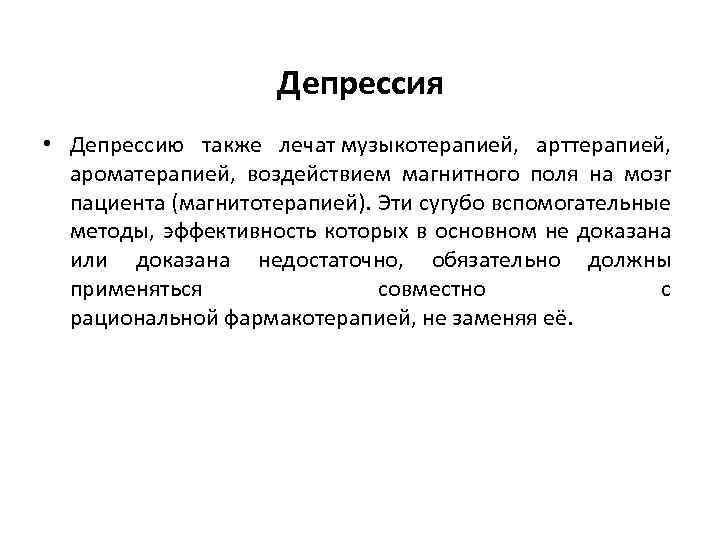 Депрессия

• Депрессию также лечат музыкотерапией, арттерапией, ароматерапией, воздействием магнитного поля на мозг пациента (магнитотерапией). Эти сугубо вспомогательные методы, эффективность которых в основном не доказана или доказана недостаточно, обязательно должны применяться совместно с рациональной фармакотерапией, не заменяя её.